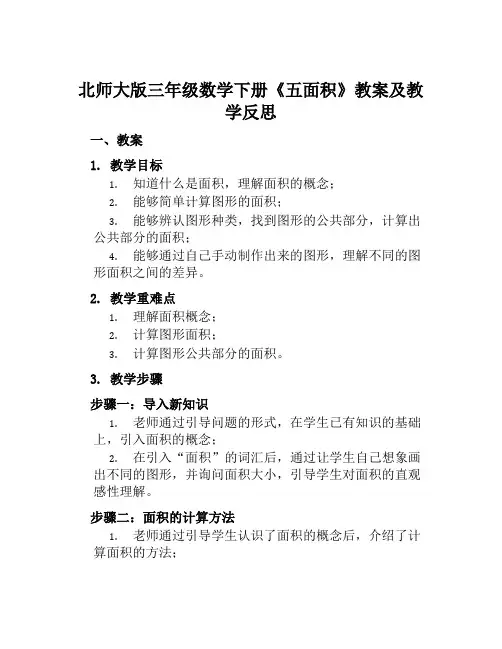 北师大版三年级数学下册《五面积》教案及教学反思

一、教案

1. 教学目标

1. 知道什么是面积，理解面积的概念；

2. 能够简单计算图形的面积；

3. 能够辨认图形种类，找到图形的公共部分，计算出公共部分的面积；

4. 能够通过自己手动制作出来的图形，理解不同的图形面积之间的差异。

2. 教学重难点

1. 理解面积概念；

2. 计算图形面积；

3. 计算图形公共部分的面积。

3. 教学步骤

步骤一：导入新知识

1. 老师通过引导问题的形式，在学生已有知识的基础上，引入面积的概念；

2. 在引入“面积”的词汇后，通过让学生自己想象画出不同的图形，并询问面积大小，引导学生对面积的直观感性理解。

步骤二：面积的计算方法

1. 老师通过引导学生认识了面积的概念后，介绍了计算面积的方法；